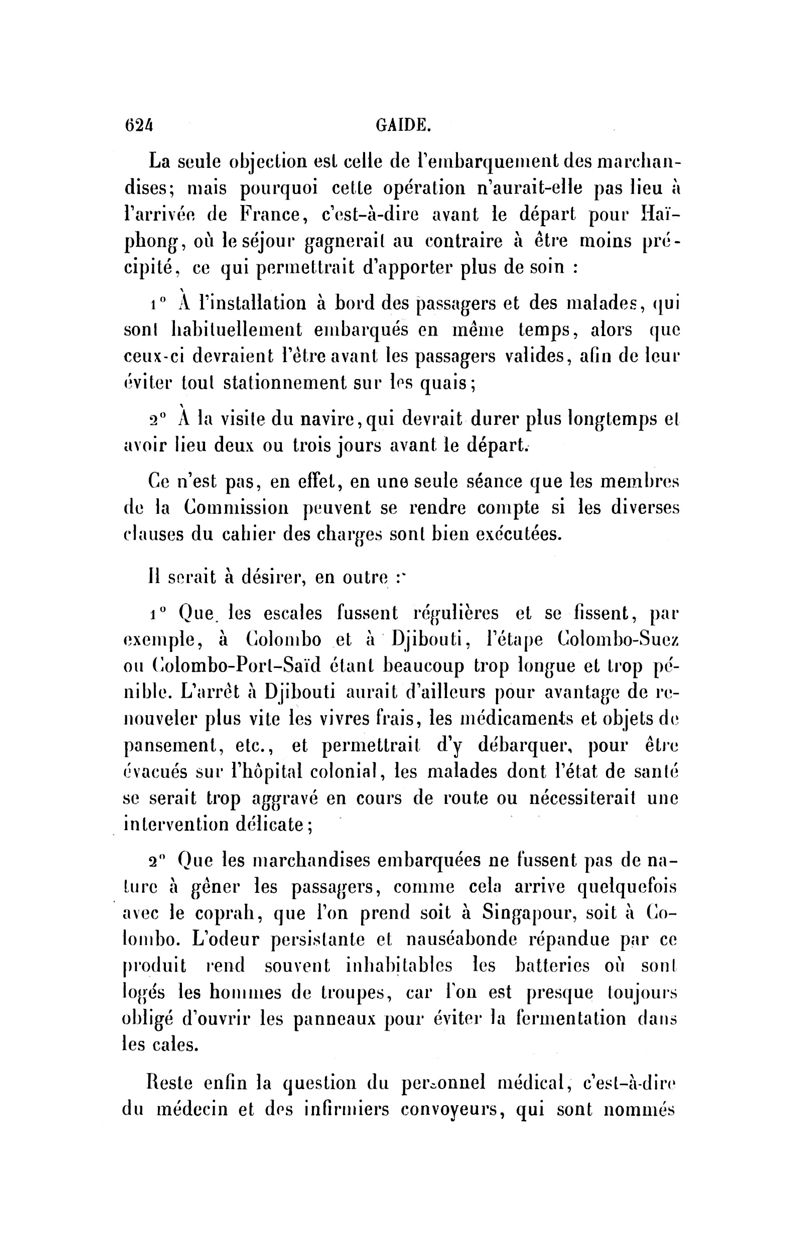 624 GAIDE.

La seule objection est celle de l'embarquement des marchandises; mais pourquoi cette opération n'aurait-elle pas lieu à l'arrivée de France, c'est-à-dire avant le départ pour Haïphong, où le séjour gagnerait au contraire à être moins précipité, ce qui permettrait d'apporter plus de soin :

1° À l'installation à bord des passagers et des malades, qui sont habituellement embarqués en même temps, alors que ceux-ci devraient l'être avant les passagers valides, afin de leur éviter tout stationnement sur les quais;

2° À la visite du navire, qui devrait durer plus longtemps et avoir lieu deux ou trois jours avant le départ.

Ce n'est pas, en effet, en une seule séance que les membres de la Commission peuvent se rendre compte si les diverses clauses du cahier des charges sont bien exécutées.

Il serait à désirer, en outre :

1° Que les escales fussent régulières et se fissent, par exemple, à Colombo et à Djibouti, l'étape Colombo-Suez ou Colombo-Port-Saïd étant beaucoup trop longue et trop pénible. L'arrêt à Djibouti aurait d'ailleurs pour avantage de renouveler plus vite les vivres frais, les médicaments et objets de pansement, etc., et permettrait d'y débarquer, pour être évacués sur l'hôpital colonial, les malades dont l'état de santé se serait trop aggravé en cours de route ou nécessiterait une intervention délicate;

2° Que les marchandises embarquées ne fussent pas de nature à gêner les passagers, comme cela arrive quelquefois avec le coprah, que l'on prend soit à Singapour, soit à Colombo. L'odeur persistante et nauséabonde répandue par ce produit rend souvent inhabitables les batteries où sont logés les hommes de troupes, car l'on est presque toujours obligé d'ouvrir les panneaux pour éviter la fermentation dans les cales.

Reste enfin la question du personnel médical, c'est-à-dire du médecin et des infirmiers convoyeurs, qui sont nommés